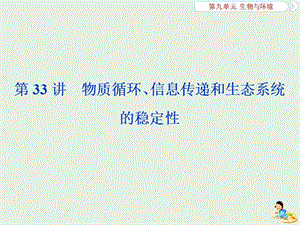 第九单元 生物与环境

第 33 讲　物质循环、信息传递和生态系统的稳定性